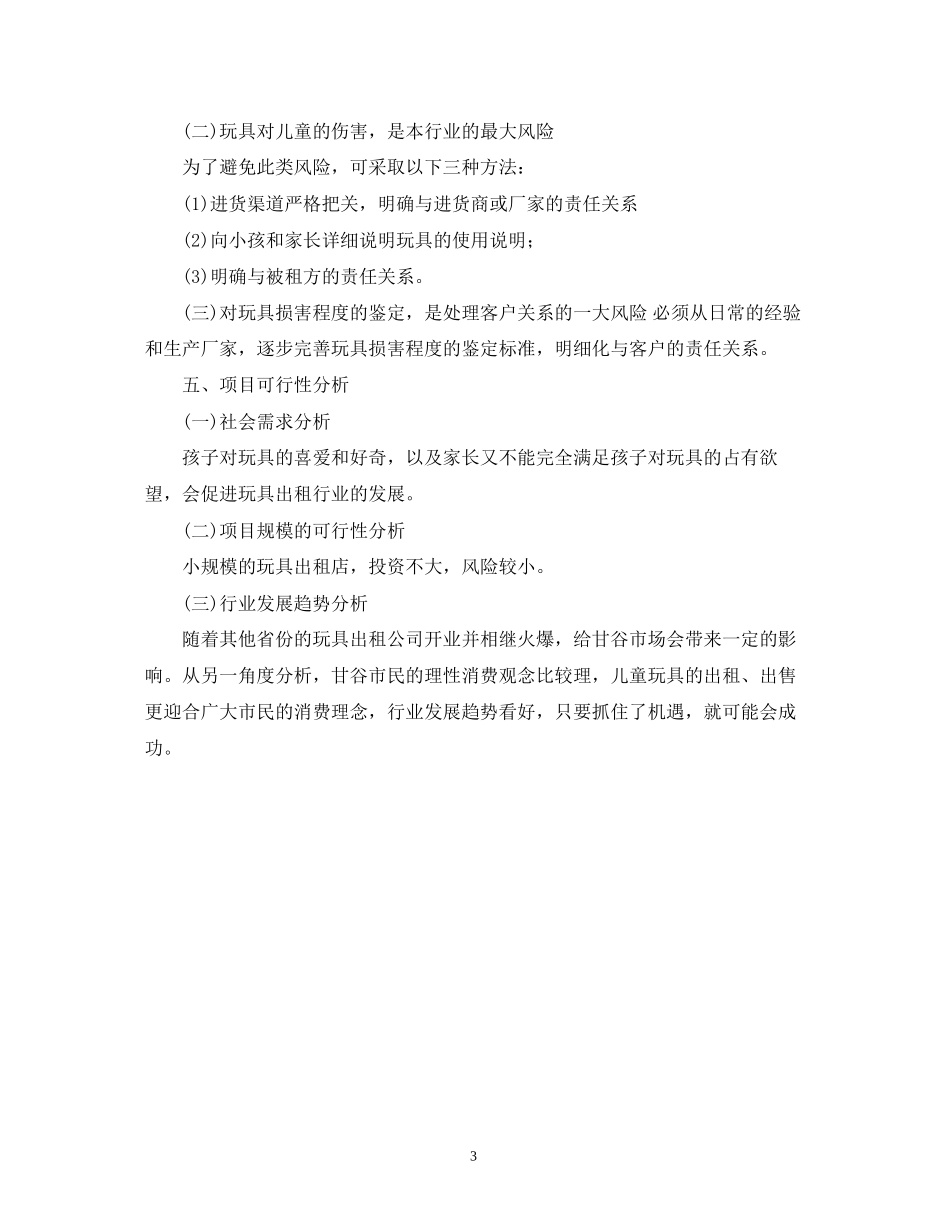 (二)玩具对儿童的伤害，是本行业的最大风险

为了避免此类风险，可采取以下三种方法：

(1)进货渠道严格把关，明确与进货商或厂家的责任关系

(2)向小孩和家长详细说明玩具的使用说明；

(3)明确与被租方的责任关系。

(三)对玩具损害程度的鉴定，是处理客户关系的一大风险 必须从日常的经验和生产厂家，逐步完善玩具损害程度的鉴定标准，明细化与客户的责任关系。

五、项目可行性分析

(一)社会需求分析

孩子对玩具的喜爱和好奇，以及家长又不能完全满足孩子对玩具的占有欲望，会促进玩具出租行业的发展。

(二)项目规模的可行性分析

小规模的玩具出租店，投资不大，风险较小。

(三)行业发展趋势分析

随着其他省份的玩具出租公司开业并相继火爆，给甘谷市场会带来一定的影响。从另一角度分析，甘谷市民的理性消费观念比较理，儿童玩具的出租、出售更迎合广大市民的消费理念，行业发展趋势看好，只要抓住了机遇，就可能会成功。

3